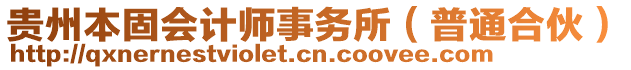 贵州本固会计师事务所（普通合伙）
http://qxnernestviolet.cn.coovee.com